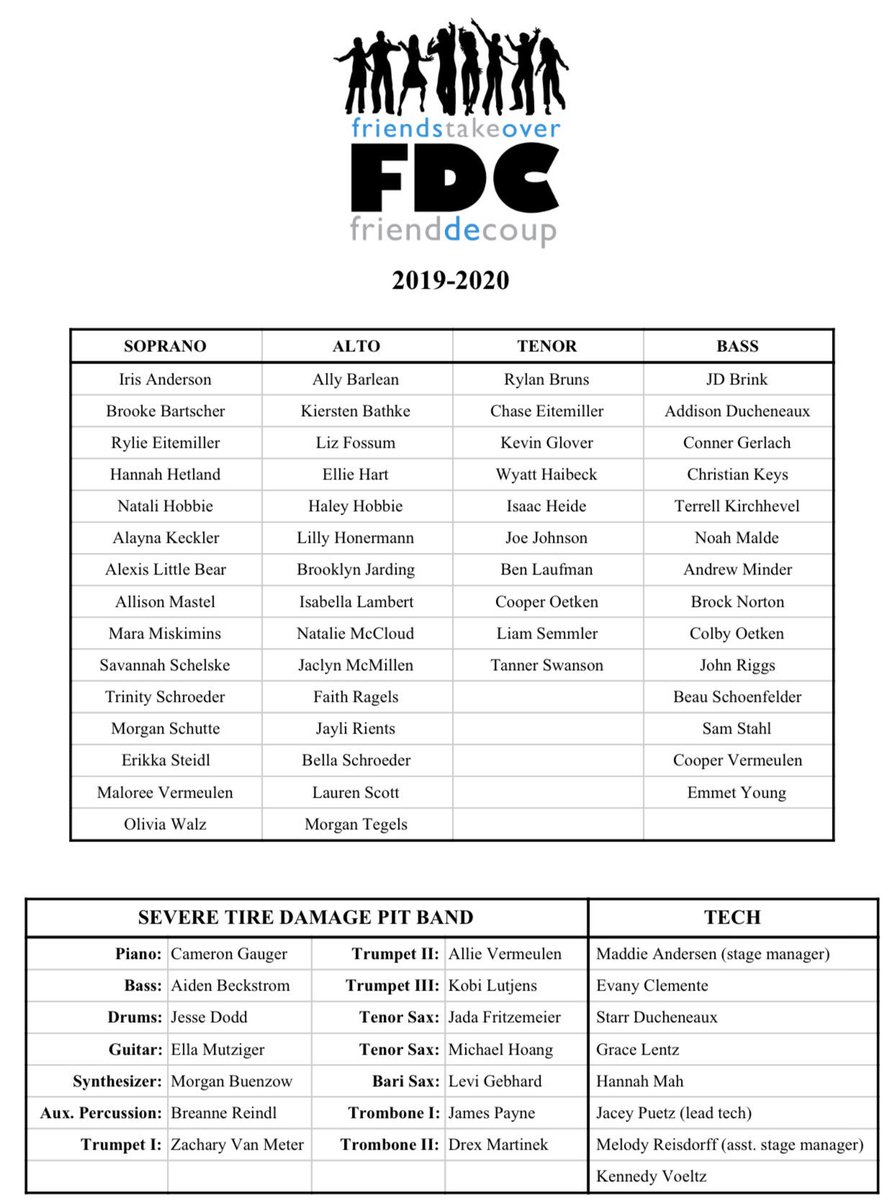 friendstakeover
FDC
frienddecoup

2019-2020

| SOPRANO | ALTO | TENOR | BASS |
|---|---|---|---|
| Iris Anderson | Ally Barlean | Rylan Bruns | JD Brink |
| Brooke Bartscher | Kiersten Bathke | Chase Eitemiller | Addison Ducheneaux |
| Rylie Eitemiller | Liz Fossum | Kevin Glover | Conner Gerlach |
| Hannah Hetland | Ellie Hart | Wyatt Haibeck | Christian Keys |
| Natali Hobbie | Haley Hobbie | Isaac Heide | Terrell Kirchhevel |
| Alayna Keckler | Lilly Honermann | Joe Johnson | Noah Malde |
| Alexis Little Bear | Brooklyn Jarding | Ben Laufman | Andrew Minder |
| Allison Mastel | Isabella Lambert | Cooper Oetken | Brock Norton |
| Mara Miskimins | Natalie McCloud | Liam Semmler | Colby Oetken |
| Savannah Schelske | Jaclyn McMillen | Tanner Swanson | John Riggs |
| Trinity Schroeder | Faith Ragels | | Beau Schoenfelder |
| Morgan Schutte | Jayli Rients | | Sam Stahl |
| Erikka Steidl | Bella Schroeder | | Cooper Vermeulen |
| Maloree Vermeulen | Lauren Scott | | Emmet Young |
| Olivia Walz | Morgan Tegels | | |

| SEVERE TIRE DAMAGE PIT BAND | | | | TECH |
|---|---|---|---|---|
| Piano: | Cameron Gauger | Trumpet II: | Allie Vermeulen | Maddie Andersen (stage manager) |
| Bass: | Aiden Beckstrom | Trumpet III: | Kobi Lutjens | Evany Clemente |
| Drums: | Jesse Dodd | Tenor Sax: | Jada Fritzemeier | Starr Ducheneaux |
| Guitar: | Ella Mutziger | Tenor Sax: | Michael Hoang | Grace Lentz |
| Synthesizer: | Morgan Buenzow | Bari Sax: | Levi Gebhard | Hannah Mah |
| Aux. Percussion: | Breanne Reindl | Trombone I: | James Payne | Jacey Puetz (lead tech) |
| Trumpet I: | Zachary Van Meter | Trombone II: | Drex Martinek | Melody Reisdorff (asst. stage manager) |
| | | | | Kennedy Voeltz |